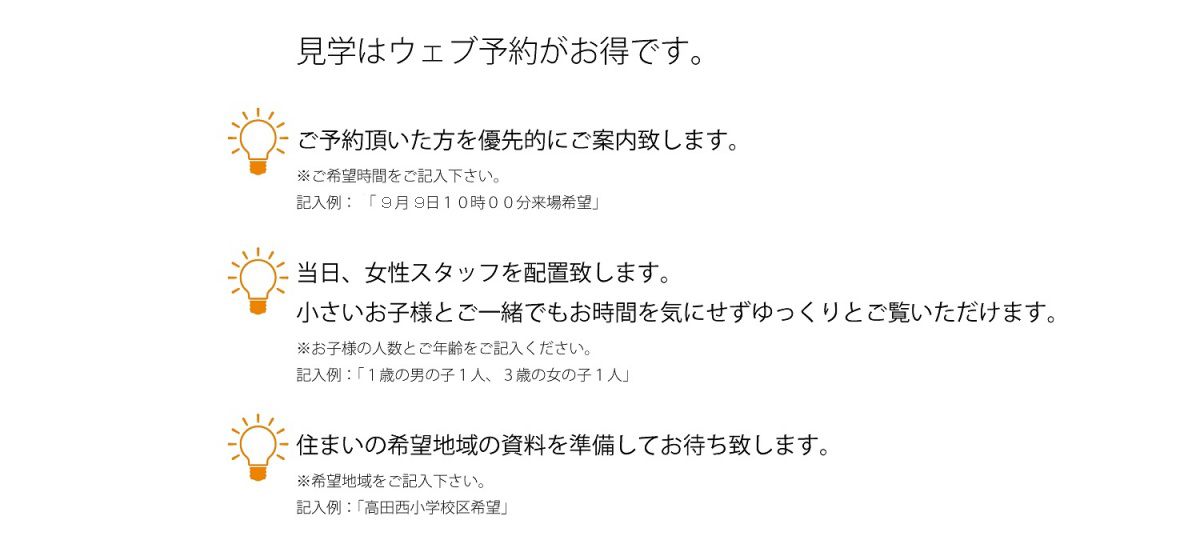 見学はウェブ予約がお得です。

ご予約頂いた方を優先的にご案内致します。
※ご希望時間をご記入下さい。
記入例：「９月９日１０時００分来場希望」

当日、女性スタッフを配置致します。
小さいお子様とご一緒でもお時間を気にせずゆっくりとご覧いただけます。
※お子様の人数とご年齢をご記入ください。
記入例：「１歳の男の子１人、３歳の女の子１人」

住まいの希望地域の資料を準備してお待ち致します。
※希望地域をご記入下さい。
記入例：「高田西小学校区希望」